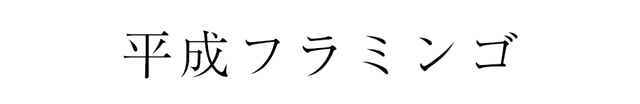 平成フラミンゴ